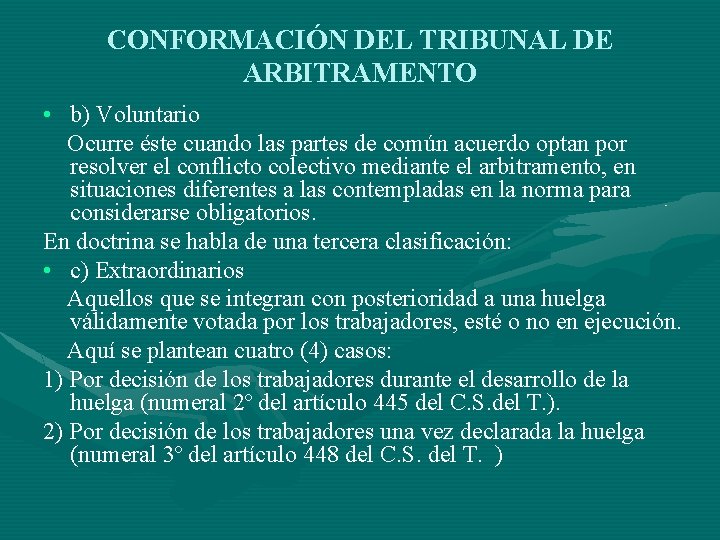 CONFORMACIÓN DEL TRIBUNAL DE ARBITRAMENTO

• b) Voluntario

Ocurre éste cuando las partes de común acuerdo optan por resolver el conflicto colectivo mediante el arbitramento, en situaciones diferentes a las contempladas en la norma para considerarse obligatorios.

En doctrina se habla de una tercera clasificación:

• c) Extraordinarios

Aquellos que se integran con posterioridad a una huelga válidamente votada por los trabajadores, esté o no en ejecución.

Aquí se plantean cuatro (4) casos:

1) Por decisión de los trabajadores durante el desarrollo de la huelga (numeral 2° del artículo 445 del C.S.del T.).

2) Por decisión de los trabajadores una vez declarada la huelga (numeral 3° del artículo 448 del C.S. del T. )